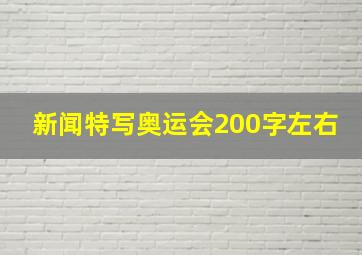 新闻特写奥运会200字左右